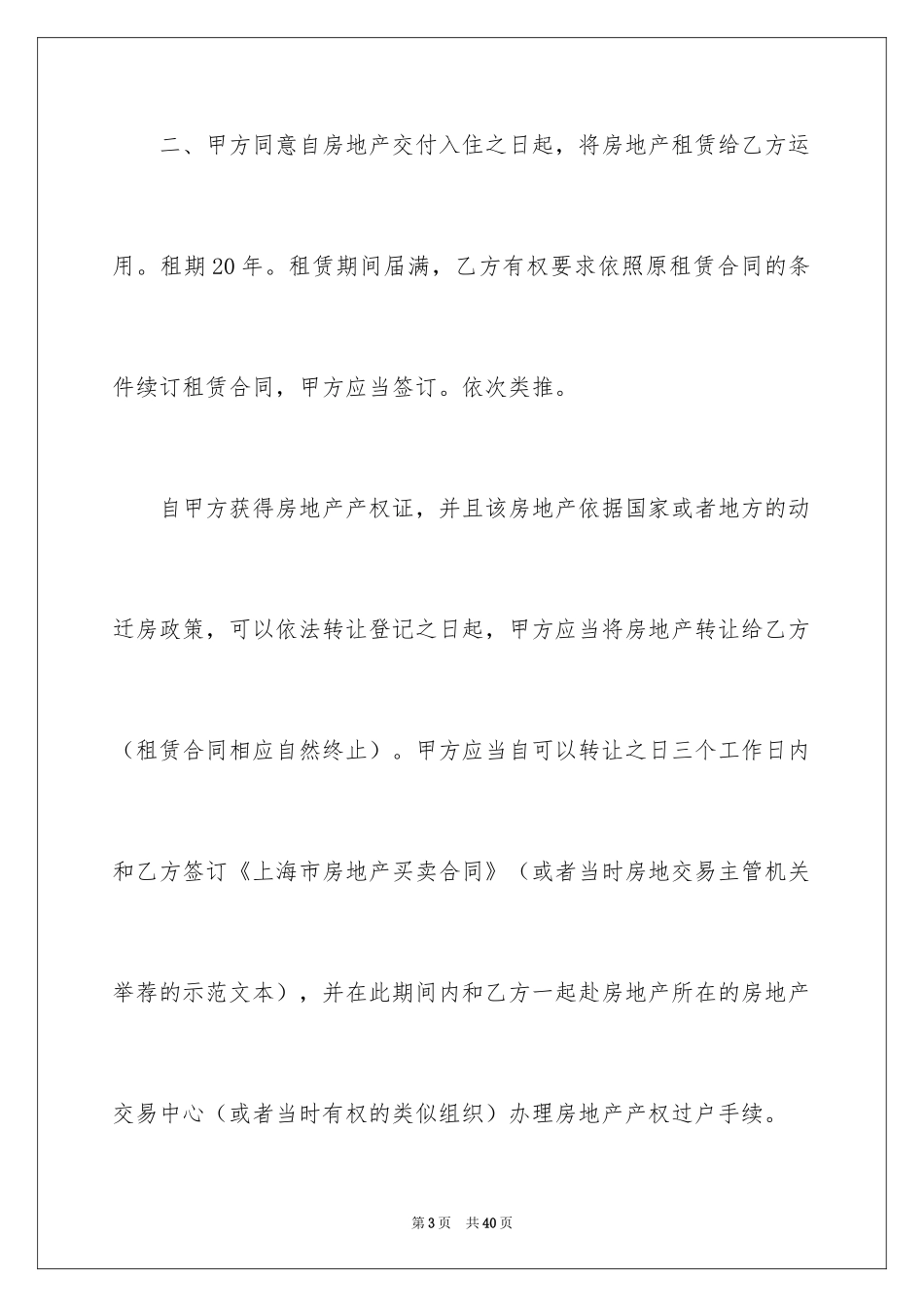 二、甲方同意自房地产交付入住之日起，将房地产租赁给乙方运用。租期20年。租赁期间届满，乙方有权要求依照原租赁合同的条件续订租赁合同，甲方应当签订。依次类推。

自甲方获得房地产产权证，并且该房地产依据国家或者地方的动迁房政策，可以依法转让登记之日起，甲方应当将房地产转让给乙方（租赁合同相应自然终止）。甲方应当自可以转让之日三个工作日内和乙方签订《上海市房地产买卖合同》（或者当时房地交易主管机关举荐的示范文本），并在此期间内和乙方一起赴房地产所在的房地产交易中心（或者当时有权的类似组织）办理房地产产权过户手续。

第3页　共40页